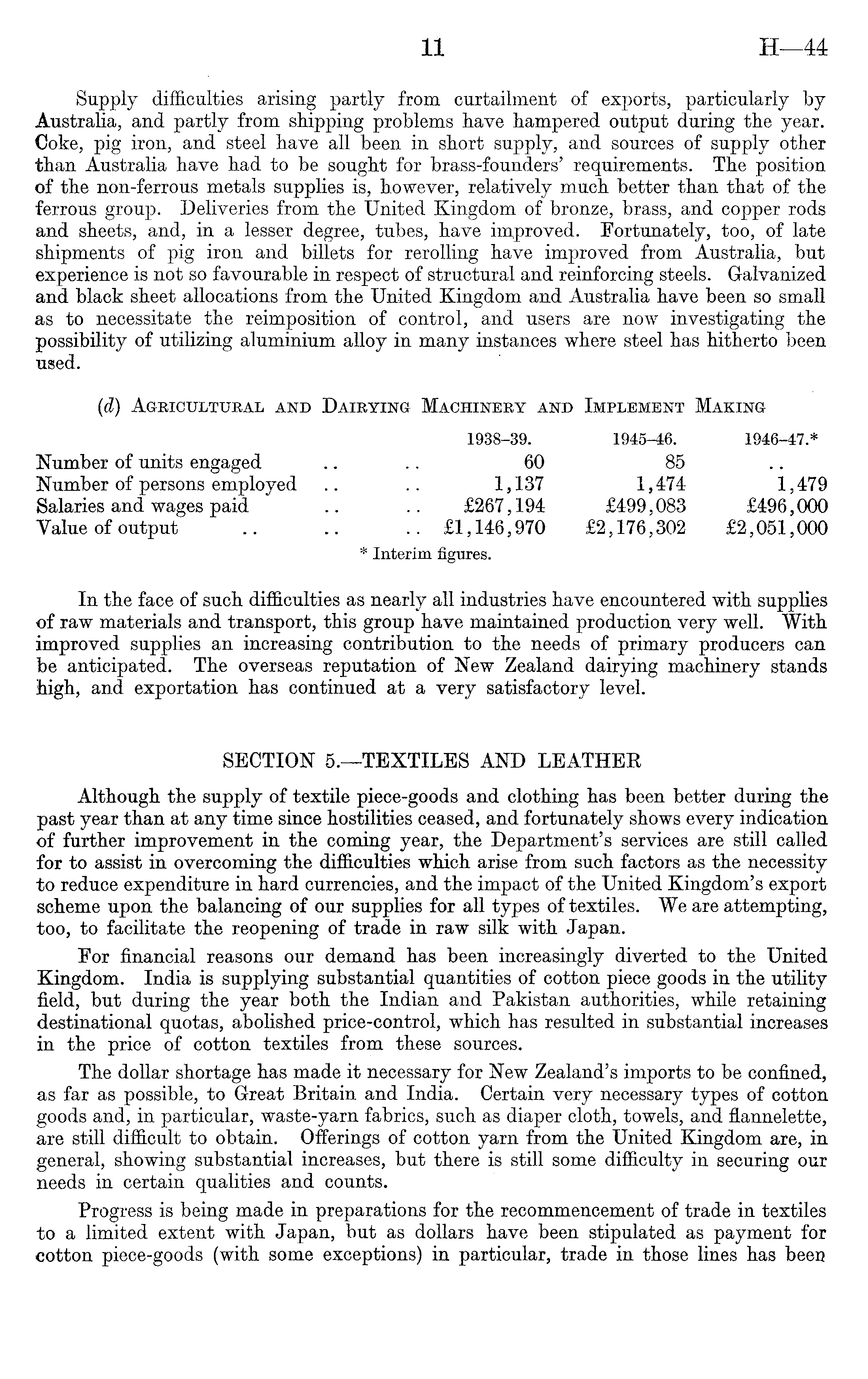 11 H—44

Supply difficulties arising partly from curtailment of exports, particularly by Australia, and partly from shipping problems have hampered output during the year. Coke, pig iron, and steel have all been in short supply, and sources of supply other than Australia have had to be sought for brass-founders' requirements. The position of the non-ferrous metals supplies is, however, relatively much better than that of the ferrous group. Deliveries from the United Kingdom of bronze, brass, and copper rods and sheets, and, in a lesser degree, tubes, have improved. Fortunately, too, of late shipments of pig iron and billets for rerolling have improved from Australia, but experience is not so favourable in respect of structural and reinforcing steels. Galvanized and black sheet allocations from the United Kingdom and Australia have been so small as to necessitate the reimposition of control, and users are now investigating the possibility of utilizing aluminium alloy in many instances where steel has hitherto been used.

(d) Agricultural and Dairying Machinery and Implement Making

| | 1938–39. | 1945–46. | 1946–47.* |
|---|---|---|---|
| Number of units engaged .. .. | 60 | 85 | .. |
| Number of persons employed .. .. | 1,137 | 1,474 | 1,479 |
| Salaries and wages paid .. .. | £267,194 | £499,083 | £496,000 |
| Value of output .. .. .. | £1,146,970 | £2,176,302 | £2,051,000 |

* Interim figures.

In the face of such difficulties as nearly all industries have encountered with supplies of raw materials and transport, this group have maintained production very well. With improved supplies an increasing contribution to the needs of primary producers can be anticipated. The overseas reputation of New Zealand dairying machinery stands high, and exportation has continued at a very satisfactory level.

SECTION 5.—TEXTILES AND LEATHER

Although the supply of textile piece-goods and clothing has been better during the past year than at any time since hostilities ceased, and fortunately shows every indication of further improvement in the coming year, the Department's services are still called for to assist in overcoming the difficulties which arise from such factors as the necessity to reduce expenditure in hard currencies, and the impact of the United Kingdom's export scheme upon the balancing of our supplies for all types of textiles. We are attempting, too, to facilitate the reopening of trade in raw silk with Japan.

For financial reasons our demand has been increasingly diverted to the United Kingdom. India is supplying substantial quantities of cotton piece goods in the utility field, but during the year both the Indian and Pakistan authorities, while retaining destinational quotas, abolished price-control, which has resulted in substantial increases in the price of cotton textiles from these sources.

The dollar shortage has made it necessary for New Zealand's imports to be confined, as far as possible, to Great Britain and India. Certain very necessary types of cotton goods and, in particular, waste-yarn fabrics, such as diaper cloth, towels, and flannelette, are still difficult to obtain. Offerings of cotton yarn from the United Kingdom are, in general, showing substantial increases, but there is still some difficulty in securing our needs in certain qualities and counts.

Progress is being made in preparations for the recommencement of trade in textiles to a limited extent with Japan, but as dollars have been stipulated as payment for cotton piece-goods (with some exceptions) in particular, trade in those lines has been